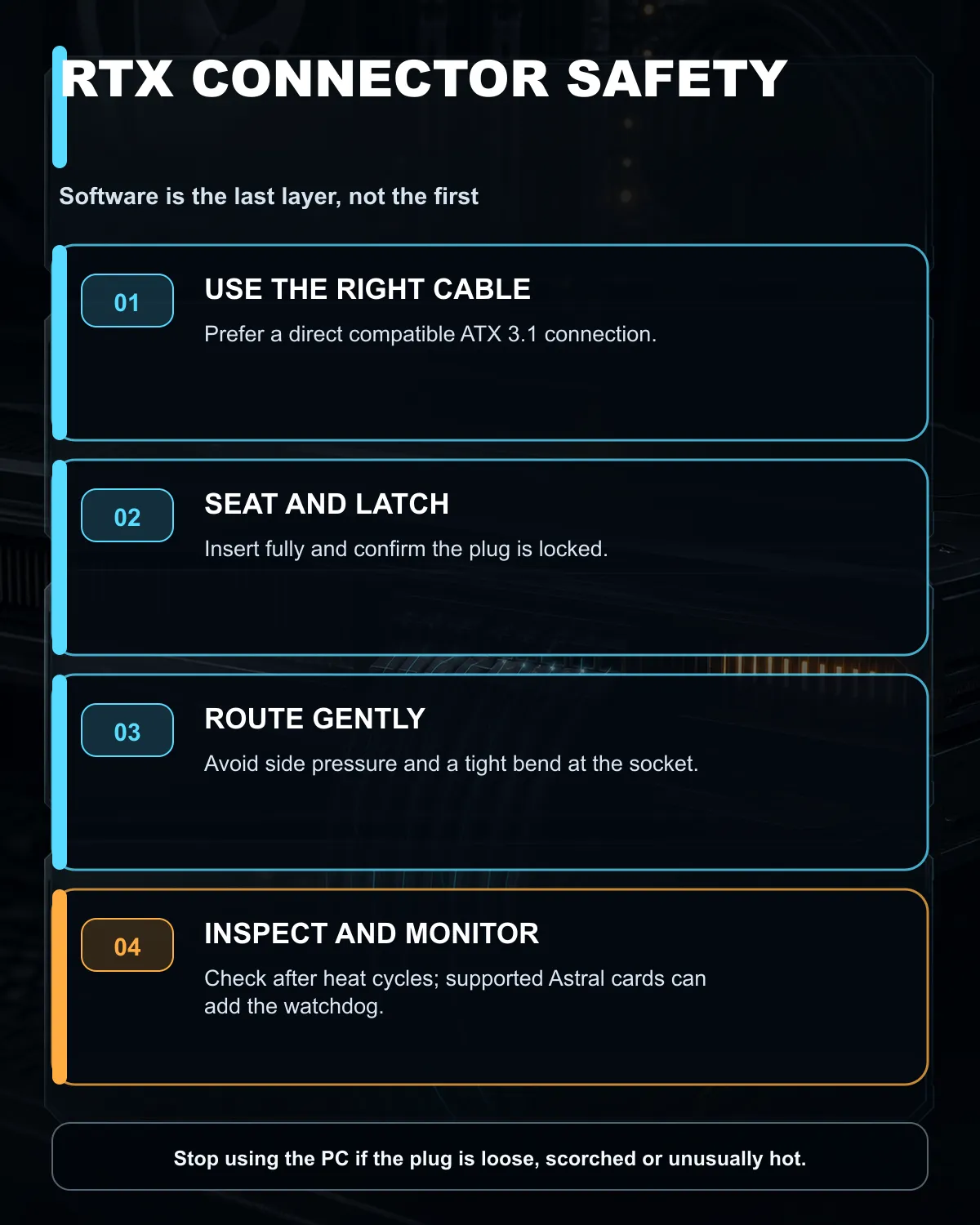 RTX CONNECTOR SAFETY

Software is the last layer, not the first

01

USE THE RIGHT CABLE

Prefer a direct compatible ATX 3.1 connection.

02

SEAT AND LATCH

Insert fully and confirm the plug is locked.

03

ROUTE GENTLY

Avoid side pressure and a tight bend at the socket.

04

INSPECT AND MONITOR

Check after heat cycles; supported Astral cards can add the watchdog.

Stop using the PC if the plug is loose, scorched or unusually hot.